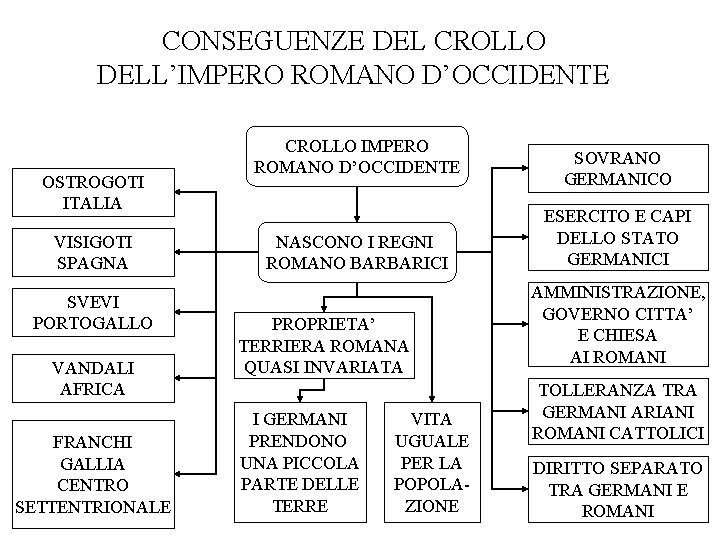 CONSEGUENZE DEL CROLLO
DELL'IMPERO ROMANO D'OCCIDENTE

CROLLO IMPERO ROMANO D'OCCIDENTE

NASCONO I REGNI ROMANO BARBARICI

OSTROGOTI ITALIA

VISIGOTI SPAGNA

SVEVI PORTOGALLO

VANDALI AFRICA

FRANCHI GALLIA CENTRO SETTENTRIONALE

PROPRIETA' TERRIERA ROMANA QUASI INVARIATA

I GERMANI PRENDONO UNA PICCOLA PARTE DELLE TERRE

VITA UGUALE PER LA POPOLAZIONE

SOVRANO GERMANICO

ESERCITO E CAPI DELLO STATO GERMANICI

AMMINISTRAZIONE, GOVERNO CITTA' E CHIESA AI ROMANI

TOLLERANZA TRA GERMANI ARIANI ROMANI CATTOLICI

DIRITTO SEPARATO TRA GERMANI E ROMANI